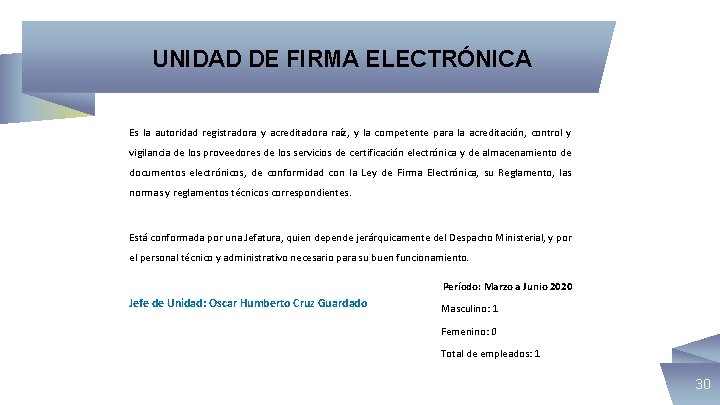 UNIDAD DE FIRMA ELECTRÓNICA

Es la autoridad registradora y acreditadora raíz, y la competente para la acreditación, control y vigilancia de los proveedores de los servicios de certificación electrónica y de almacenamiento de documentos electrónicos, de conformidad con la Ley de Firma Electrónica, su Reglamento, las normas y reglamentos técnicos correspondientes.

Está conformada por una Jefatura, quien depende jerárquicamente del Despacho Ministerial, y por el personal técnico y administrativo necesario para su buen funcionamiento.

Jefe de Unidad: Oscar Humberto Cruz Guardado

Período: Marzo a Junio 2020

Masculino: 1

Femenino: 0

Total de empleados: 1

30